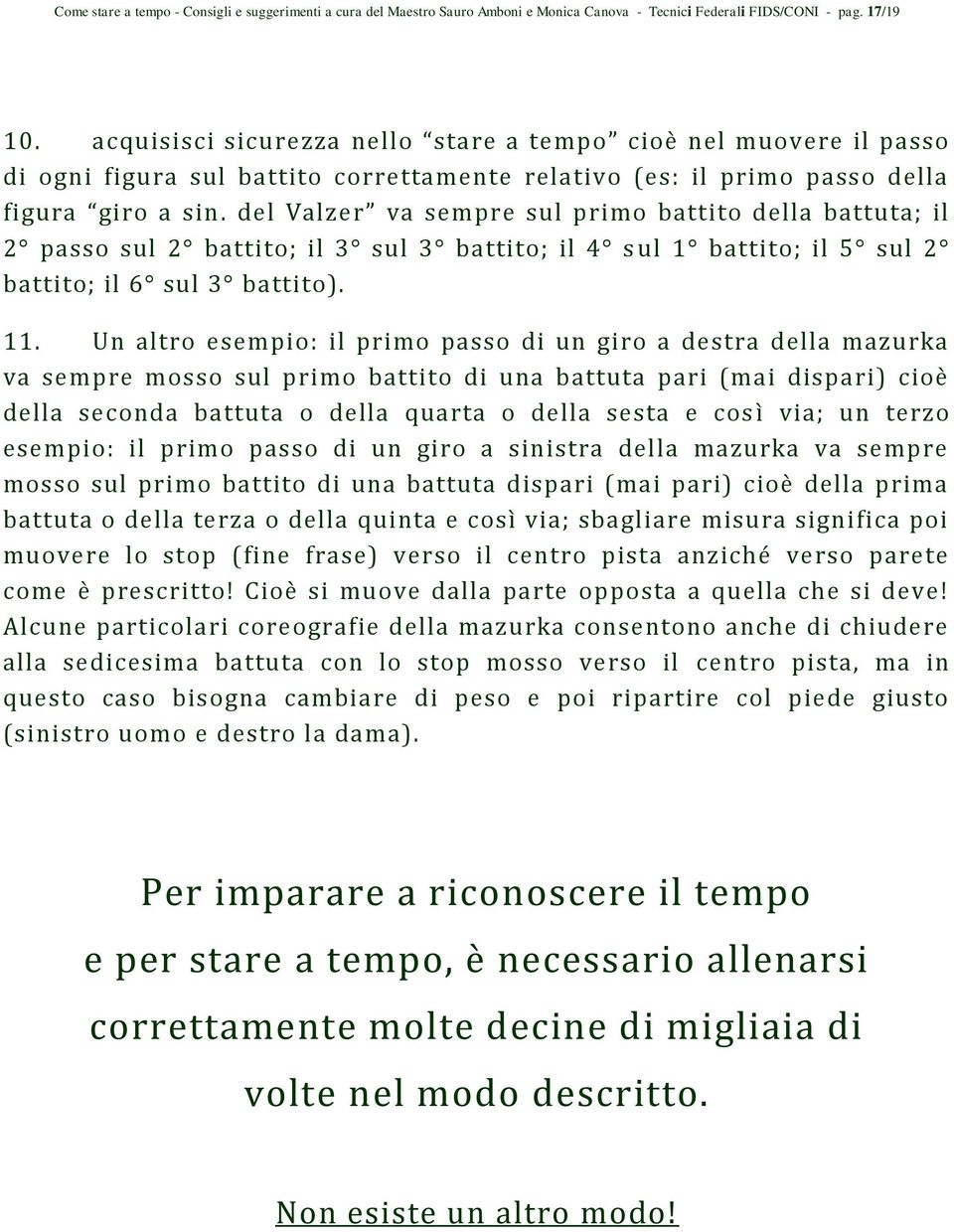 Come stare a tempo - Consigli e suggerimenti a cura del Maestro Sauro Amboni e Monica Canova - Tecnici Federali FIDS/CONI - pag. 17/19

10. acquisisci sicurezza nello “stare a tempo” cioè nel muovere il passo di ogni figura sul battito correttamente relativo (es: il primo passo della figura “giro a sin. del Valzer” va sempre sul primo battito della battuta; il 2° passo sul 2° battito; il 3° sul 3° battito; il 4° sul 1° battito; il 5° sul 2° battito; il 6° sul 3° battito).

11. Un altro esempio: il primo passo di un giro a destra della mazurka va sempre mosso sul primo battito di una battuta pari (mai dispari) cioè della seconda battuta o della quarta o della sesta e così via; un terzo esempio: il primo passo di un giro a sinistra della mazurka va sempre mosso sul primo battito di una battuta dispari (mai pari) cioè della prima battuta o della terza o della quinta e così via; sbagliare misura significa poi muovere lo stop (fine frase) verso il centro pista anziché verso parete come è prescritto! Cioè si muove dalla parte opposta a quella che si deve! Alcune particolari coreografie della mazurka consentono anche di chiudere alla sedicesima battuta con lo stop mosso verso il centro pista, ma in questo caso bisogna cambiare di peso e poi ripartire col piede giusto (sinistro uomo e destro la dama).

Per imparare a riconoscere il tempo e per stare a tempo, è necessario allenarsi correttamente molte decine di migliaia di volte nel modo descritto.

Non esiste un altro modo!